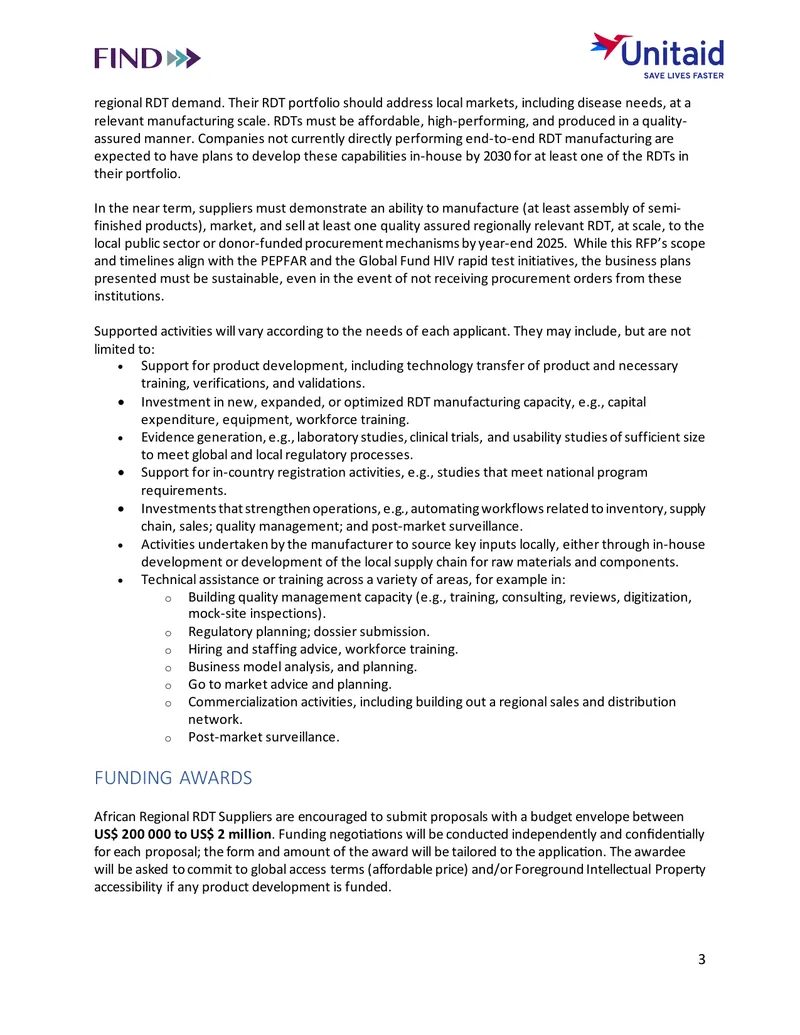 FIND

Unitaid
SAVE LIVES FASTER

regional RDT demand. Their RDT portfolio should address local markets, including disease needs, at a relevant manufacturing scale. RDTs must be affordable, high-performing, and produced in a quality-assured manner. Companies not currently directly performing end-to-end RDT manufacturing are expected to have plans to develop these capabilities in-house by 2030 for at least one of the RDTs in their portfolio.

In the near term, suppliers must demonstrate an ability to manufacture (at least assembly of semi-finished products), market, and sell at least one quality assured regionally relevant RDT, at scale, to the local public sector or donor-funded procurement mechanisms by year-end 2025. While this RFP's scope and timelines align with the PEPFAR and the Global Fund HIV rapid test initiatives, the business plans presented must be sustainable, even in the event of not receiving procurement orders from these institutions.

Supported activities will vary according to the needs of each applicant. They may include, but are not limited to:
• Support for product development, including technology transfer of product and necessary training, verifications, and validations.
• Investment in new, expanded, or optimized RDT manufacturing capacity, e.g., capital expenditure, equipment, workforce training.
• Evidence generation, e.g., laboratory studies, clinical trials, and usability studies of sufficient size to meet global and local regulatory processes.
• Support for in-country registration activities, e.g., studies that meet national program requirements.
• Investments that strengthen operations, e.g., automating workflows related to inventory, supply chain, sales; quality management; and post-market surveillance.
• Activities undertaken by the manufacturer to source key inputs locally, either through in-house development or development of the local supply chain for raw materials and components.
• Technical assistance or training across a variety of areas, for example in:
o Building quality management capacity (e.g., training, consulting, reviews, digitization, mock-site inspections).
o Regulatory planning; dossier submission.
o Hiring and staffing advice, workforce training.
o Business model analysis, and planning.
o Go to market advice and planning.
o Commercialization activities, including building out a regional sales and distribution network.
o Post-market surveillance.

FUNDING AWARDS

African Regional RDT Suppliers are encouraged to submit proposals with a budget envelope between US$ 200 000 to US$ 2 million. Funding negotiations will be conducted independently and confidentially for each proposal; the form and amount of the award will be tailored to the application. The awardee will be asked to commit to global access terms (affordable price) and/or Foreground Intellectual Property accessibility if any product development is funded.

3